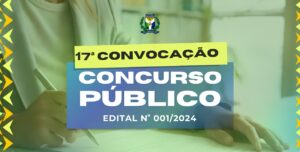 17ª CONVOCAÇÃO

CONCURSO PÚBLICO

EDITAL Nº 001/2024